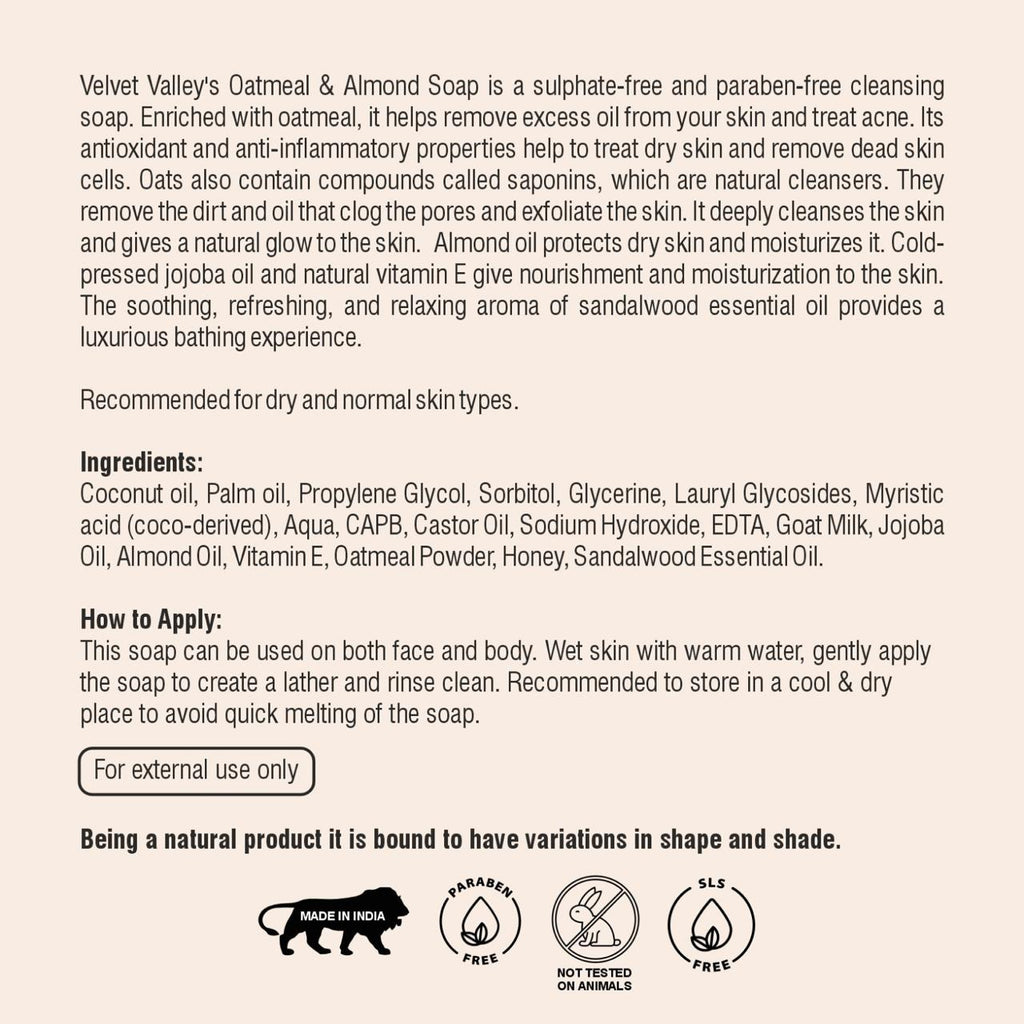 Velvet Valley's Oatmeal & Almond Soap is a sulphate-free and paraben-free cleansing soap. Enriched with oatmeal, it helps remove excess oil from your skin and treat acne. Its antioxidant and anti-inflammatory properties help to treat dry skin and remove dead skin cells. Oats also contain compounds called saponins, which are natural cleansers. They remove the dirt and oil that clog the pores and exfoliate the skin. It deeply cleanses the skin and gives a natural glow to the skin. Almond oil protects dry skin and moisturizes it. Cold-pressed jojoba oil and natural vitamin E give nourishment and moisturization to the skin. The soothing, refreshing, and relaxing aroma of sandalwood essential oil provides a luxurious bathing experience.

Recommended for dry and normal skin types.

Ingredients:
Coconut oil, Palm oil, Propylene Glycol, Sorbitol, Glycerine, Lauryl Glycosides, Myristic acid (coco-derived), Aqua, CAPB, Castor Oil, Sodium Hydroxide, EDTA, Goat Milk, Jojoba Oil, Almond Oil, Vitamin E, Oatmeal Powder, Honey, Sandalwood Essential Oil.

How to Apply:
This soap can be used on both face and body. Wet skin with warm water, gently apply the soap to create a lather and rinse clean. Recommended to store in a cool & dry place to avoid quick melting of the soap.

For external use only

Being a natural product it is bound to have variations in shape and shade.

MADE IN INDIA

PARABEN FREE

NOT TESTED ON ANIMALS

SLS FREE